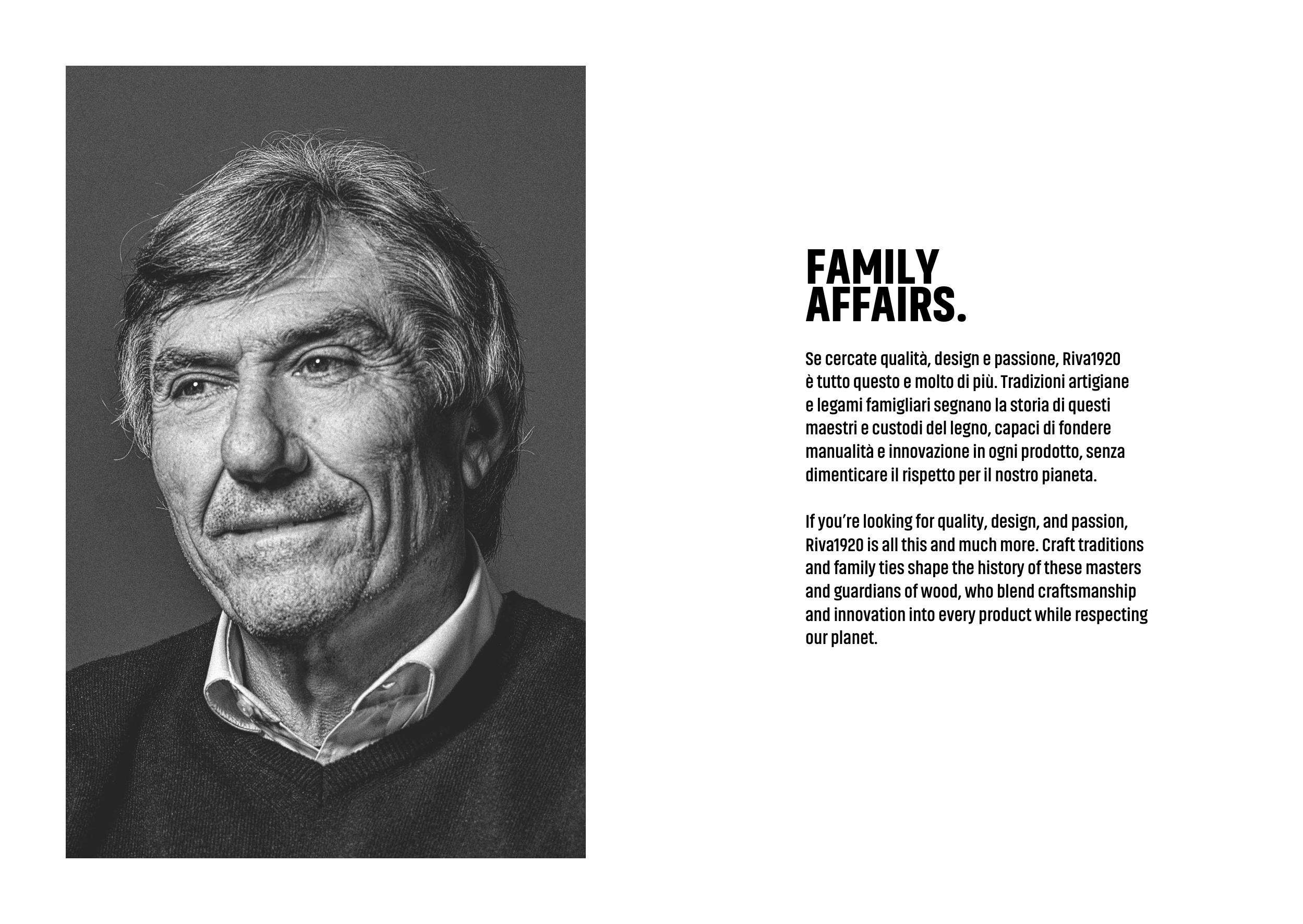 FAMILY AFFAIRS.

Se cercate qualità, design e passione, Riva1920 è tutto questo e molto di più. Tradizioni artigiane e legami famigliari segnano la storia di questi maestri e custodi del legno, capaci di fondere manualità e innovazione in ogni prodotto, senza dimenticare il rispetto per il nostro pianeta.

If you're looking for quality, design, and passion, Riva1920 is all this and much more. Craft traditions and family ties shape the history of these masters and guardians of wood, who blend craftsmanship and innovation into every product while respecting our planet.